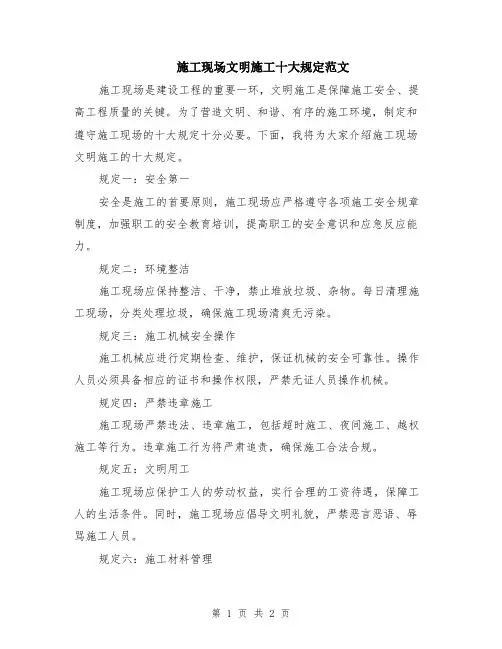 施工现场文明施工十大规定范文

施工现场是建设工程的重要一环，文明施工是保障施工安全、提高工程质量的关键。为了营造文明、和谐、有序的施工环境，制定和遵守施工现场的十大规定十分必要。下面，我将为大家介绍施工现场文明施工的十大规定。

规定一：安全第一

安全是施工的首要原则，施工现场应严格遵守各项施工安全规章制度，加强职工的安全教育培训，提高职工的安全意识和应急反应能力。

规定二：环境整洁

施工现场应保持整洁、干净，禁止堆放垃圾、杂物。每日清理施工现场，分类处理垃圾，确保施工现场清爽无污染。

规定三：施工机械安全操作

施工机械应进行定期检查、维护，保证机械的安全可靠性。操作人员必须具备相应的证书和操作权限，严禁无证人员操作机械。

规定四：严禁违章施工

施工现场严禁违法、违章施工，包括超时施工、夜间施工、越权施工等行为。违章施工行为将严肃追责，确保施工合法合规。

规定五：文明用工

施工现场应保护工人的劳动权益，实行合理的工资待遇，保障工人的生活条件。同时，施工现场应倡导文明礼貌，严禁恶言恶语、辱骂施工人员。

规定六：施工材料管理

第 1 页 共 2 页